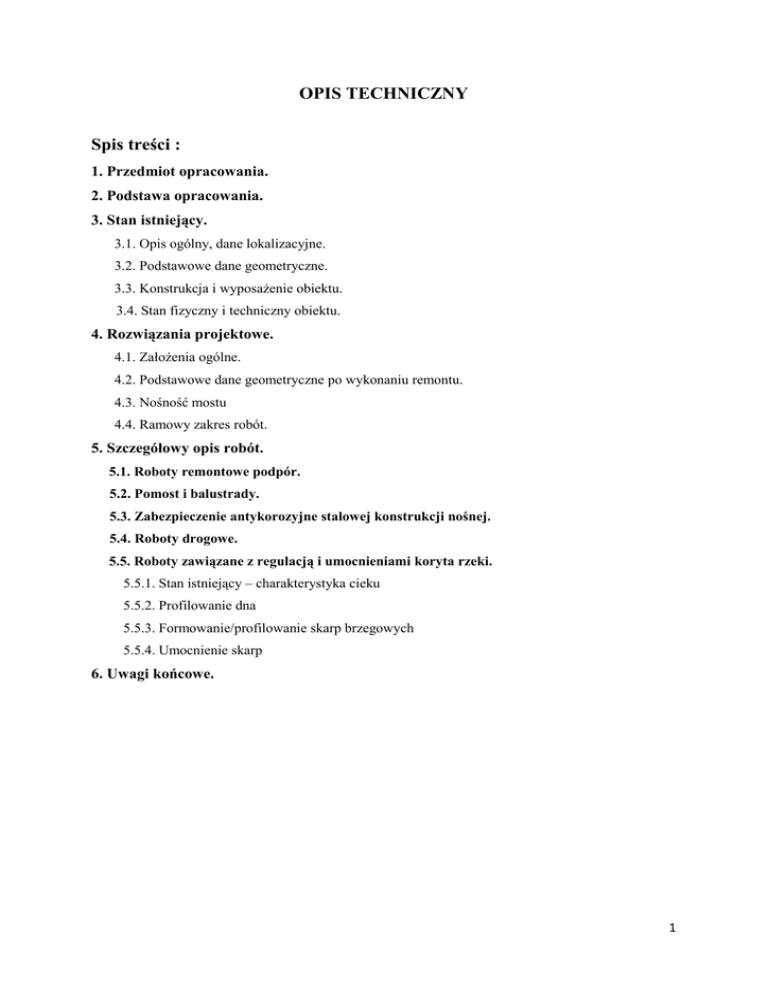 OPIS TECHNICZNY

Spis treści :

1. Przedmiot opracowania.

2. Podstawa opracowania.

3. Stan istniejący.

3.1. Opis ogólny, dane lokalizacyjne.

3.2. Podstawowe dane geometryczne.

3.3. Konstrukcja i wyposażenie obiektu.

3.4. Stan fizyczny i techniczny obiektu.

4. Rozwiązania projektowe.

4.1. Założenia ogólne.

4.2. Podstawowe dane geometryczne po wykonaniu remontu.

4.3. Nośność mostu

4.4. Ramowy zakres robót.

5. Szczegółowy opis robót.

5.1. Roboty remontowe podpór.

5.2. Pomost i balustrady.

5.3. Zabezpieczenie antykorozyjne stalowej konstrukcji nośnej.

5.4. Roboty drogowe.

5.5. Roboty zawiązane z regulacją i umocnieniami koryta rzeki.

5.5.1. Stan istniejący – charakterystyka cieku

5.5.2. Profilowanie dna

5.5.3. Formowanie/profilowanie skarp brzegowych

5.5.4. Umocnienie skarp

6. Uwagi końcowe.

1